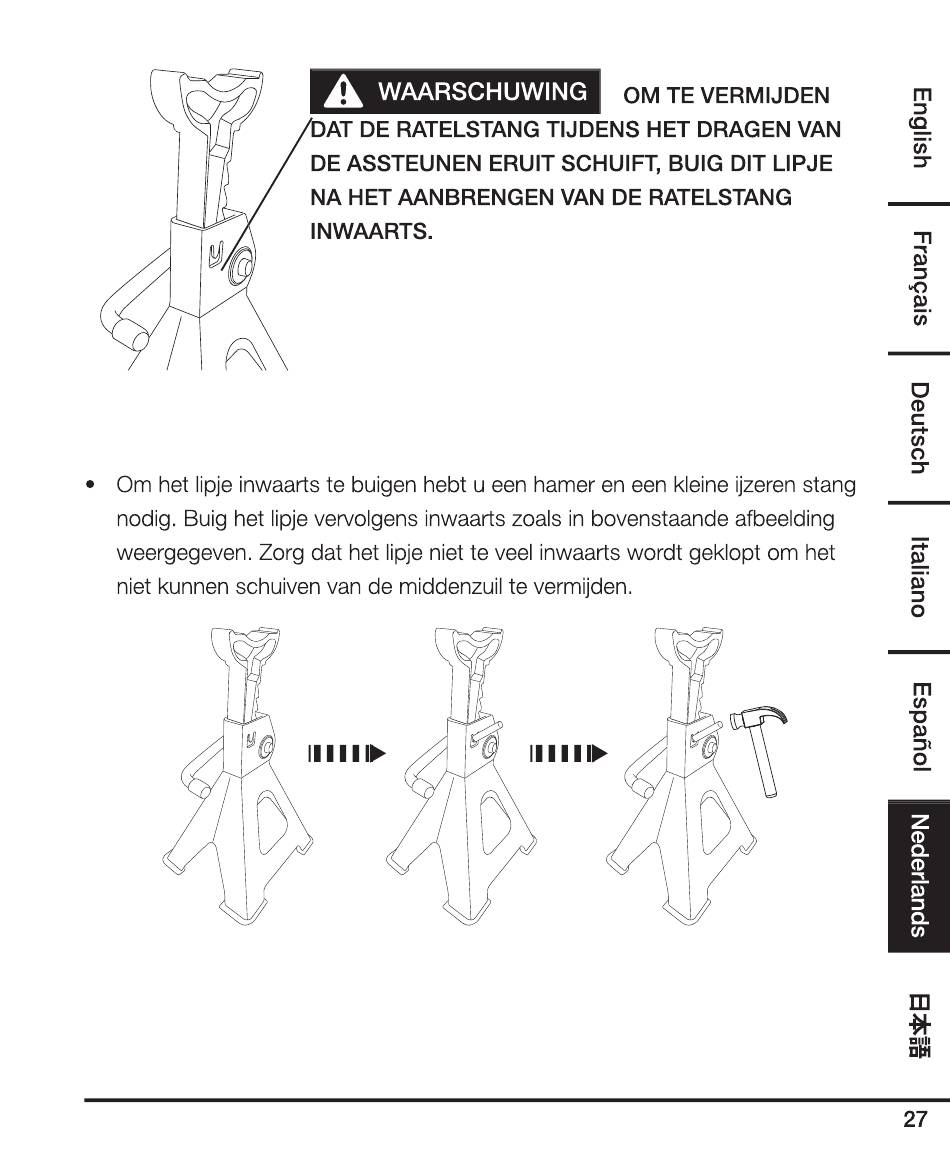 WAARSCHUWING OM TE VERMIJDEN DAT DE RATELSTANG TIJDENS HET DRAGEN VAN DE ASSTEUNEN ERUIT SCHUIFT, BUIG DIT LIPJE NA HET AANBRENGEN VAN DE RATELSTANG INWAARTS.

• Om het lipje inwaarts te buigen hebt u een hamer en een kleine ijzeren stang nodig. Buig het lipje vervolgens inwaarts zoals in bovenstaande afbeelding weergegeven. Zorg dat het lipje niet te veel inwaarts wordt geklopt om het niet kunnen schuiven van de middenzuil te vermijden.

English
Français
Deutsch
Italiano
Español
Nederlands
日本語

27